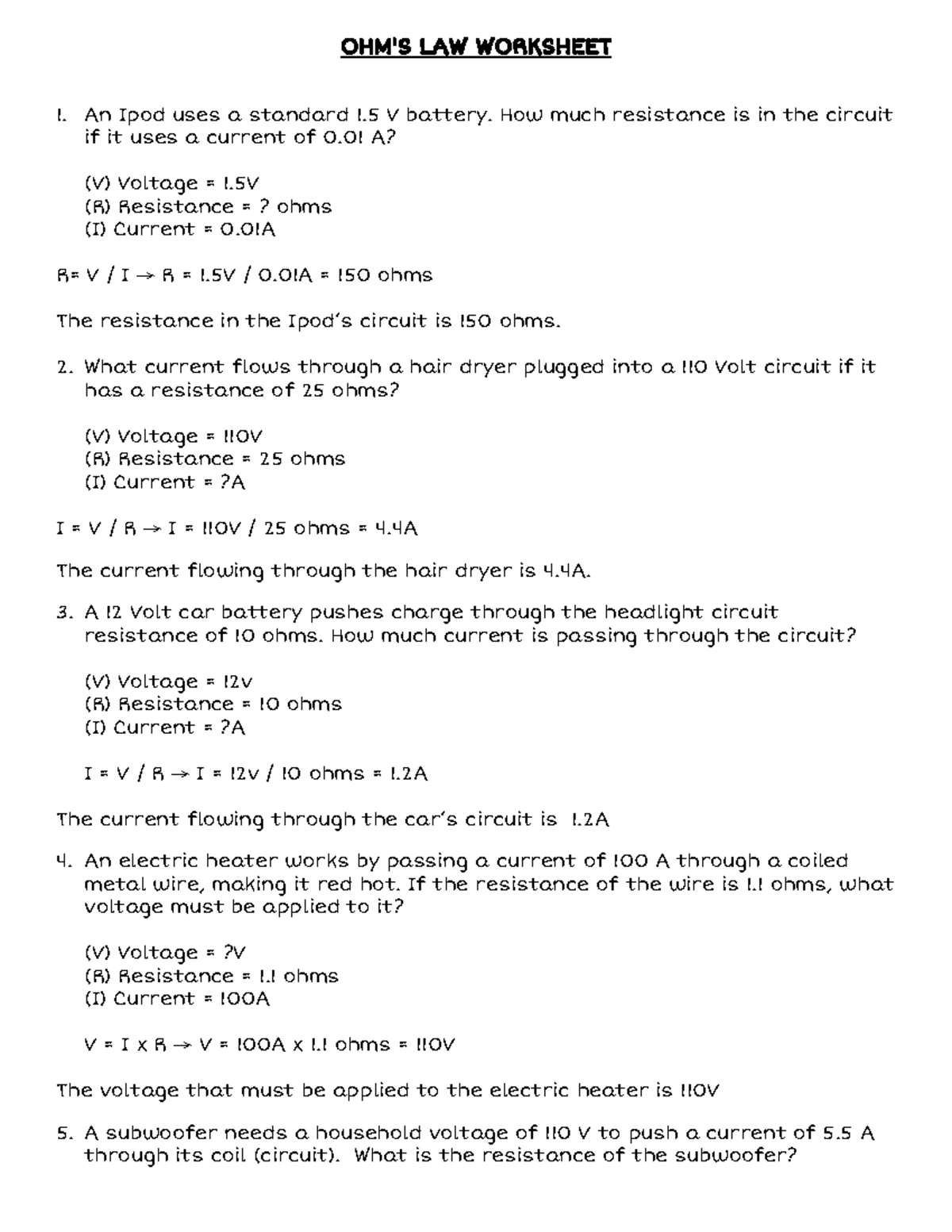 OHM'S LAW WORKSHEET

1. An Ipod uses a standard 1.5 V battery. How much resistance is in the circuit if it uses a current of 0.01 A?

(V) Voltage = 1.5V
(R) Resistance = ? ohms
(I) Current = 0.01A

R= V / I → R = 1.5V / 0.01A = 150 ohms

The resistance in the Ipod's circuit is 150 ohms.

2. What current flows through a hair dryer plugged into a 110 Volt circuit if it has a resistance of 25 ohms?

(V) Voltage = 110V
(R) Resistance = 25 ohms
(I) Current = ?A

I = V / R → I = 110V / 25 ohms = 4.4A

The current flowing through the hair dryer is 4.4A.

3. A 12 Volt car battery pushes charge through the headlight circuit resistance of 10 ohms. How much current is passing through the circuit?

(V) Voltage = 12v
(R) Resistance = 10 ohms
(I) Current = ?A

I = V / R → I = 12v / 10 ohms = 1.2A

The current flowing through the car's circuit is 1.2A

4. An electric heater works by passing a current of 100 A through a coiled metal wire, making it red hot. If the resistance of the wire is 1.1 ohms, what voltage must be applied to it?

(V) Voltage = ?V
(R) Resistance = 1.1 ohms
(I) Current = 100A

V = I x R → V = 100A x 1.1 ohms = 110V

The voltage that must be applied to the electric heater is 110V

5. A subwoofer needs a household voltage of 110 V to push a current of 5.5 A through its coil (circuit). What is the resistance of the subwoofer?